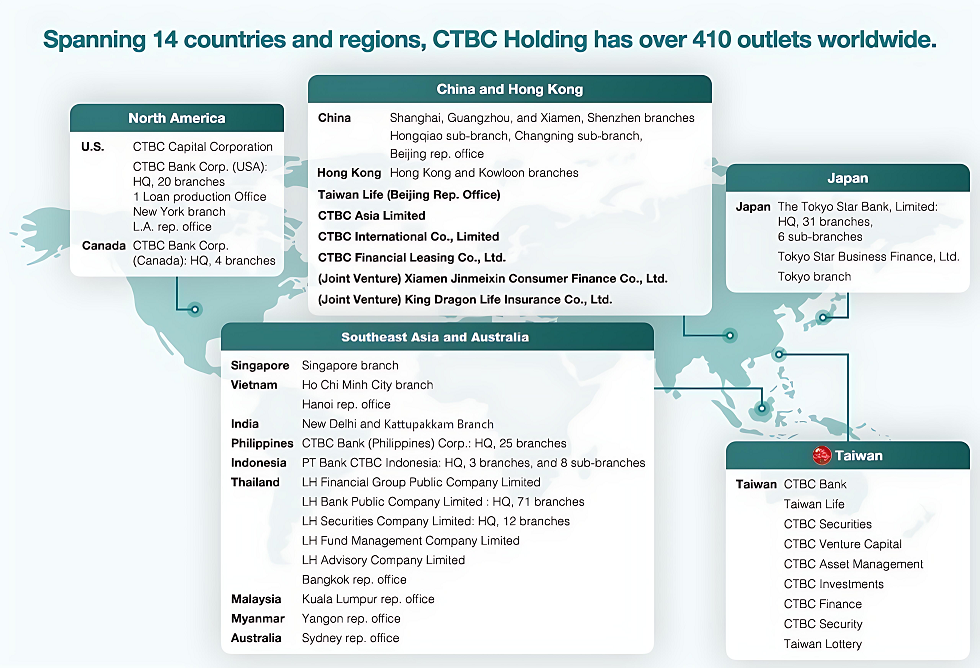 Spanning 14 countries and regions, CTBC Holding has over 410 outlets worldwide.

North America

U.S. CTBC Capital Corporation
CTBC Bank Corp. (USA): HQ, 20 branches
1 Loan production Office
New York branch
L.A. rep. office
Canada CTBC Bank Corp. (Canada): HQ, 4 branches

China and Hong Kong

China Shanghai, Guangzhou, and Xiamen, Shenzhen branches
Hongqiao sub-branch, Changning sub-branch,
Beijing rep. office
Hong Kong Hong Kong and Kowloon branches
Taiwan Life (Beijing Rep. Office)
CTBC Asia Limited
CTBC International Co., Limited
CTBC Financial Leasing Co., Ltd.
(Joint Venture) Xiamen Jinmeixin Consumer Finance Co., Ltd.
(Joint Venture) King Dragon Life Insurance Co., Ltd.

Japan

Japan The Tokyo Star Bank, Limited: HQ, 31 branches, 6 sub-branches
Tokyo Star Business Finance, Ltd.
Tokyo branch

Southeast Asia and Australia

Singapore Singapore branch
Vietnam Ho Chi Minh City branch
Hanoi rep. office
India New Delhi and Kattupakkam Branch
Philippines CTBC Bank (Philippines) Corp.: HQ, 25 branches
Indonesia PT Bank CTBC Indonesia: HQ, 3 branches, and 8 sub-branches
Thailand LH Financial Group Public Company Limited
LH Bank Public Company Limited : HQ, 71 branches
LH Securities Company Limited: HQ, 12 branches
LH Fund Management Company Limited
LH Advisory Company Limited
Bangkok rep. office
Malaysia Kuala Lumpur rep. office
Myanmar Yangon rep. office
Australia Sydney rep. office

Taiwan

Taiwan CTBC Bank
Taiwan Life
CTBC Securities
CTBC Venture Capital
CTBC Asset Management
CTBC Investments
CTBC Finance
CTBC Security
Taiwan Lottery